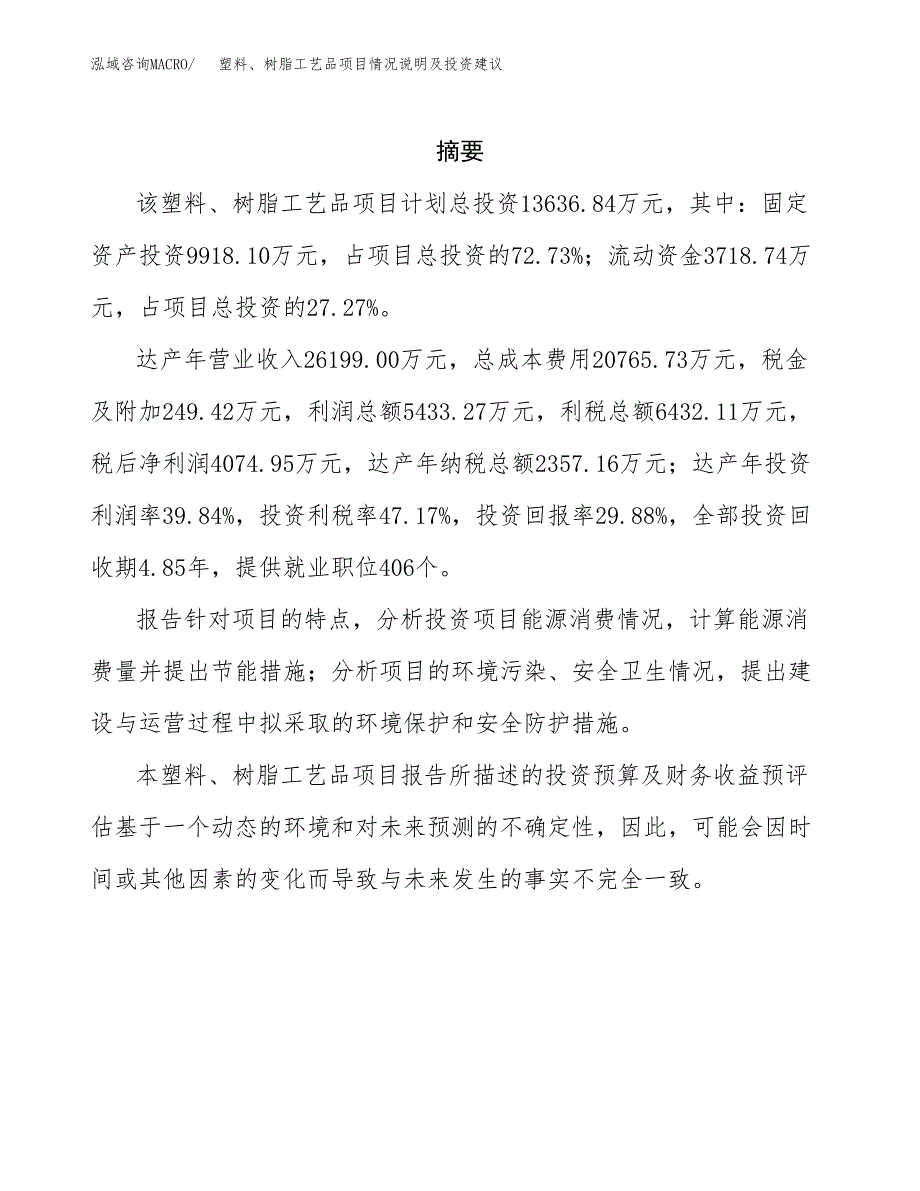 泓域咨询MACRO/　塑料、树脂工艺品项目情况说明及投资建议

摘要

该塑料、树脂工艺品项目计划总投资13636.84万元，其中：固定资产投资9918.10万元，占项目总投资的72.73%；流动资金3718.74万元，占项目总投资的27.27%。

达产年营业收入26199.00万元，总成本费用20765.73万元，税金及附加249.42万元，利润总额5433.27万元，利税总额6432.11万元，税后净利润4074.95万元，达产年纳税总额2357.16万元；达产年投资利润率39.84%，投资利税率47.17%，投资回报率29.88%，全部投资回收期4.85年，提供就业职位406个。

报告针对项目的特点，分析投资项目能源消费情况，计算能源消费量并提出节能措施；分析项目的环境污染、安全卫生情况，提出建设与运营过程中拟采取的环境保护和安全防护措施。

本塑料、树脂工艺品项目报告所描述的投资预算及财务收益预评估基于一个动态的环境和对未来预测的不确定性，因此，可能会因时间或其他因素的变化而导致与未来发生的事实不完全一致。